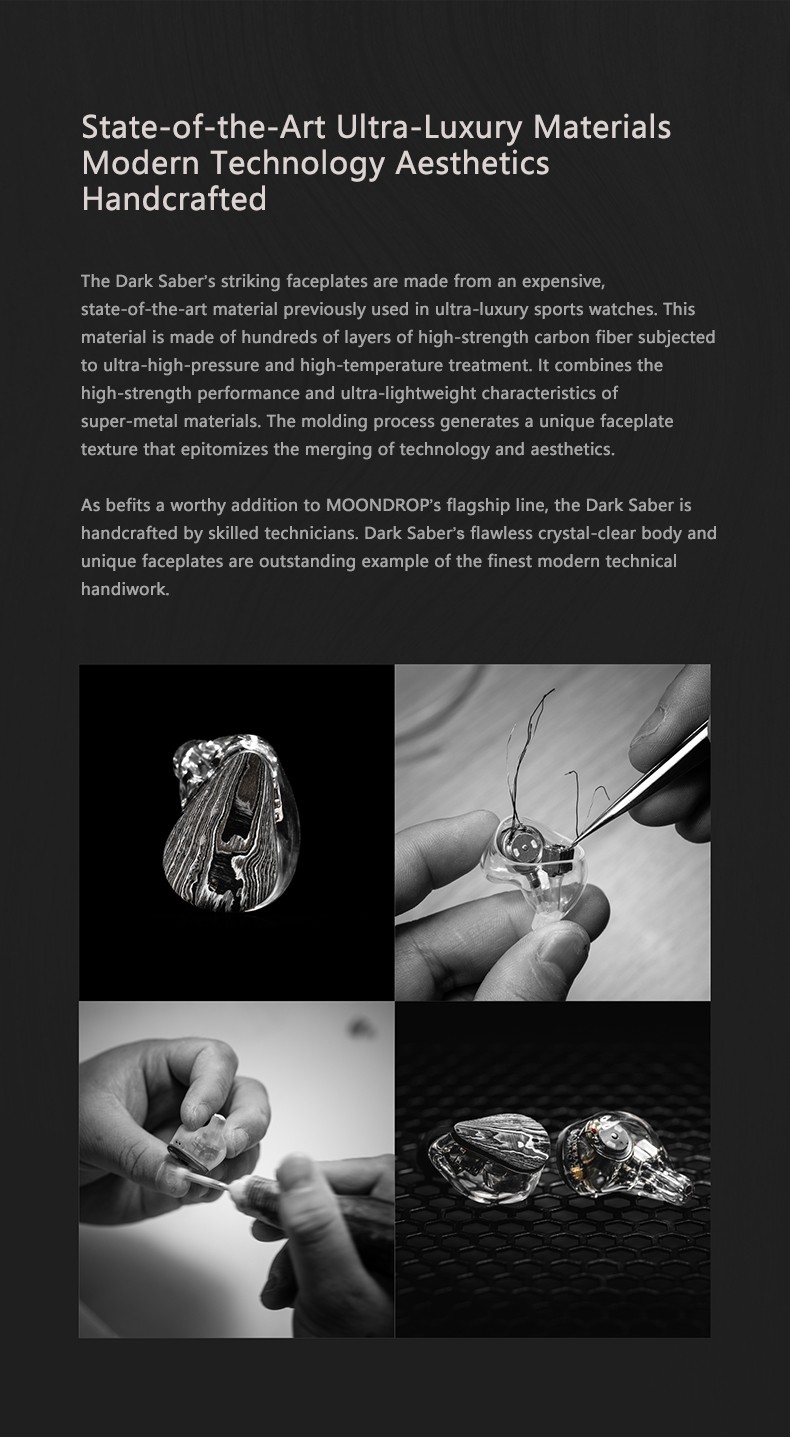 State-of-the-Art Ultra-Luxury Materials
Modern Technology Aesthetics
Handcrafted

The Dark Saber's striking faceplates are made from an expensive, state-of-the-art material previously used in ultra-luxury sports watches. This material is made of hundreds of layers of high-strength carbon fiber subjected to ultra-high-pressure and high-temperature treatment. It combines the high-strength performance and ultra-lightweight characteristics of super-metal materials. The molding process generates a unique faceplate texture that epitomizes the merging of technology and aesthetics.

As befits a worthy addition to MOONDROP's flagship line, the Dark Saber is handcrafted by skilled technicians. Dark Saber's flawless crystal-clear body and unique faceplates are outstanding example of the finest modern technical handiwork.